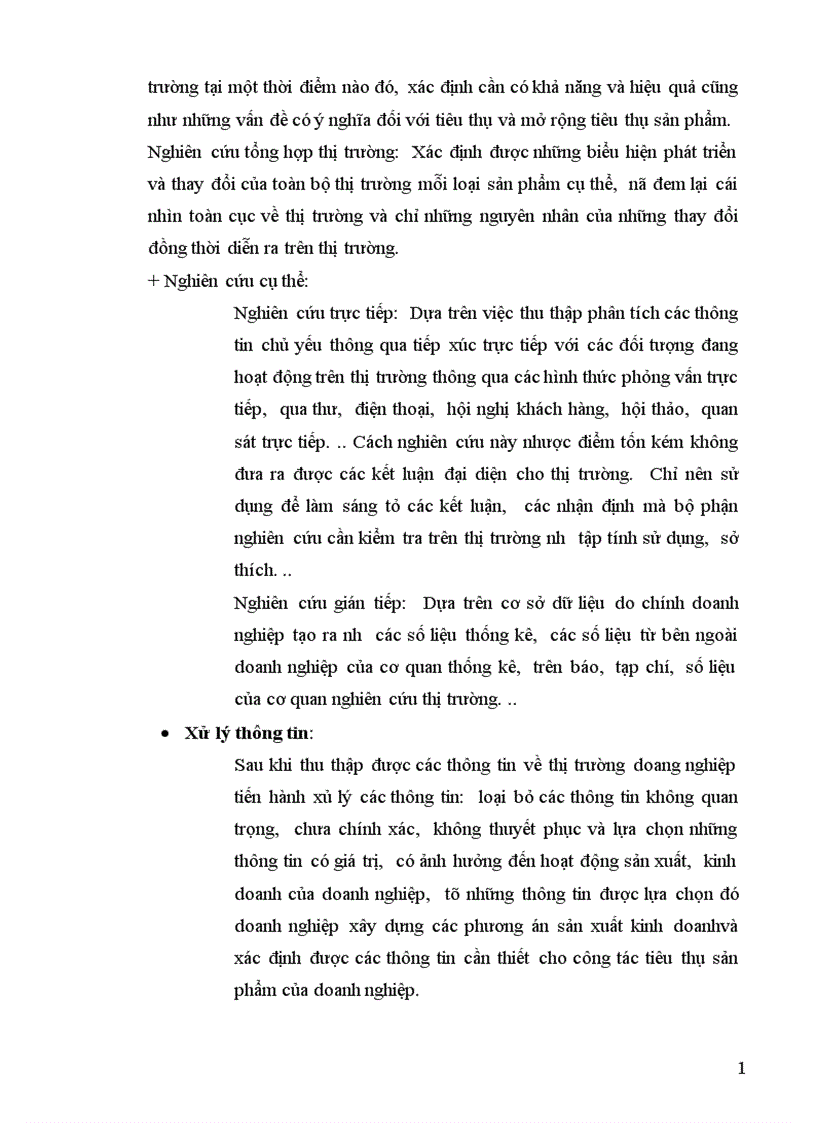 trường tại một thời điểm nào đó, xác định cần có khả năng và hiệu quả cũng như những vấn đề có ý nghĩa đối với tiêu thụ và mở rộng tiêu thụ sản phẩm. Nghiên cứu tổng hợp thị trường: Xác định được những biểu hiện phát triển và thay đổi của toàn bộ thị trường mỗi loại sản phẩm cụ thể, nã đem lại cái nhìn toàn cục về thị trường và chỉ những nguyên nhân của những thay đổi đồng thời diễn ra trên thị trường.

+ Nghiên cứu cụ thể:

Nghiên cứu trực tiếp: Dựa trên việc thu thập phân tích các thông tin chủ yếu thông qua tiếp xúc trực tiếp với các đối tượng đang hoạt động trên thị trường thông qua các hình thức phỏng vấn trực tiếp, qua thư, điện thoại, hội nghị khách hàng, hội thảo, quan sát trực tiếp. .. Cách nghiên cứu này nhược điểm tốn kém không đưa ra được các kết luận đại diện cho thị trường. Chỉ nên sử dụng để làm sáng tỏ các kết luận, các nhận định mà bộ phận nghiên cứu cần kiểm tra trên thị trường nh tập tính sử dụng, sở thích. ..

Nghiên cứu gián tiếp: Dựa trên cơ sở dữ liệu do chính doanh nghiệp tạo ra nh các số liệu thống kê, các số liệu từ bên ngoài doanh nghiệp của cơ quan thống kê, trên báo, tạp chí, số liệu của cơ quan nghiên cứu thị trường. ..

• Xử lý thông tin:

Sau khi thu thập được các thông tin về thị trường doang nghiệp tiến hành xử lý các thông tin: loại bỏ các thông tin không quan trọng, chưa chính xác, không thuyết phục và lựa chọn những thông tin có giá trị, có ảnh hưởng đến hoạt động sản xuất, kinh doanh của doanh nghiệp, tõ những thông tin được lựa chọn đó doanh nghiệp xây dựng các phương án sản xuất kinh doanhvà xác định được các thông tin cần thiết cho công tác tiêu thụ sản phẩm của doanh nghiệp.

1